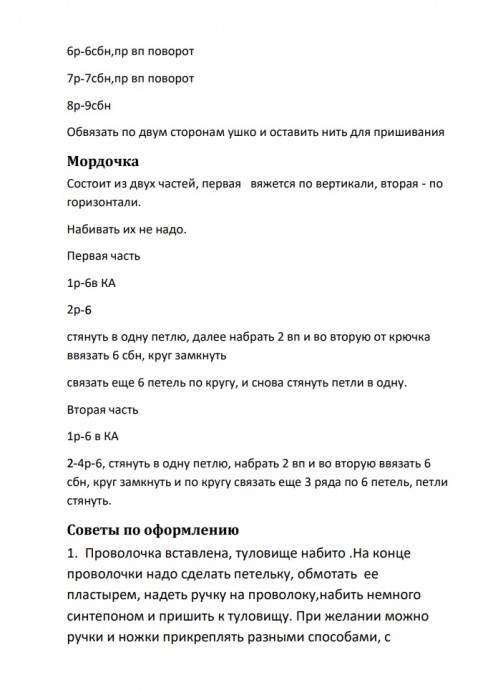 6р-6сбн,пр вп поворот

7р-7сбн,пр вп поворот

8р-9сбн

Обвязать по двум сторонам ушко и оставить нить для пришивания

Мордочка

Состоит из двух частей, первая вяжется по вертикали, вторая - по горизонтали.

Набивать их не надо.

Первая часть

1р-6в КА

2р-6

стянуть в одну петлю, далее набрать 2 вп и во вторую от крючка ввязать 6 сбн, круг замкнуть

связать еще 6 петель по кругу, и снова стянуть петли в одну.

Вторая часть

1р-6 в КА

2-4р-6, стянуть в одну петлю, набрать 2 вп и во вторую ввязать 6 сбн, круг замкнуть и по кругу связать еще 3 ряда по 6 петель, петли стянуть.

Советы по оформлению

1. Проволочка вставлена, туловище набито .На конце проволочки надо сделать петельку, обмотать ее пластырем, надеть ручку на проволоку,набить немного синтепоном и пришить к туловищу. При желании можно ручки и ножки прикреплять разными способами, с